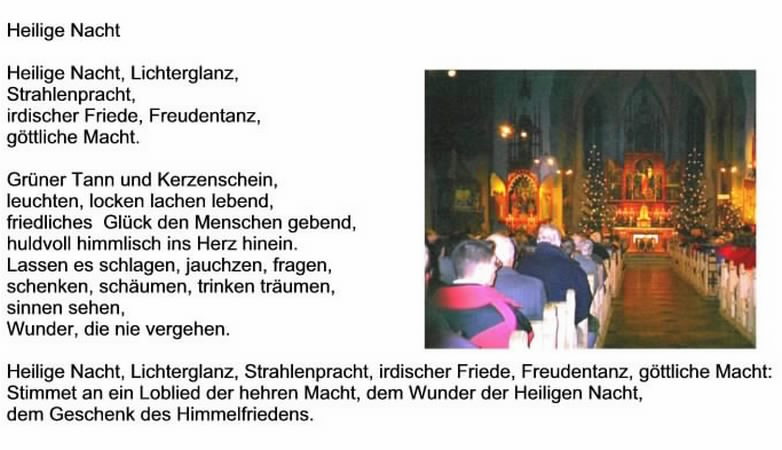 Heilige Nacht

Heilige Nacht, Lichterglanz,
Strahlenpracht,
irdischer Friede, Freudentanz,
göttliche Macht.

Grüner Tann und Kerzenschein,
leuchten, locken lachen lebend,
friedliches Glück den Menschen gebend,
huldvoll himmlisch ins Herz hinein.
Lassen es schlagen, jauchzen, fragen,
schenken, schäumen, trinken träumen,
sinnen sehen,
Wunder, die nie vergehen.

Heilige Nacht, Lichterglanz, Strahlenpracht, irdischer Friede, Freudentanz, göttliche Macht:
Stimmet an ein Loblied der hehren Macht, dem Wunder der Heiligen Nacht,
dem Geschenk des Himmelfriedens.